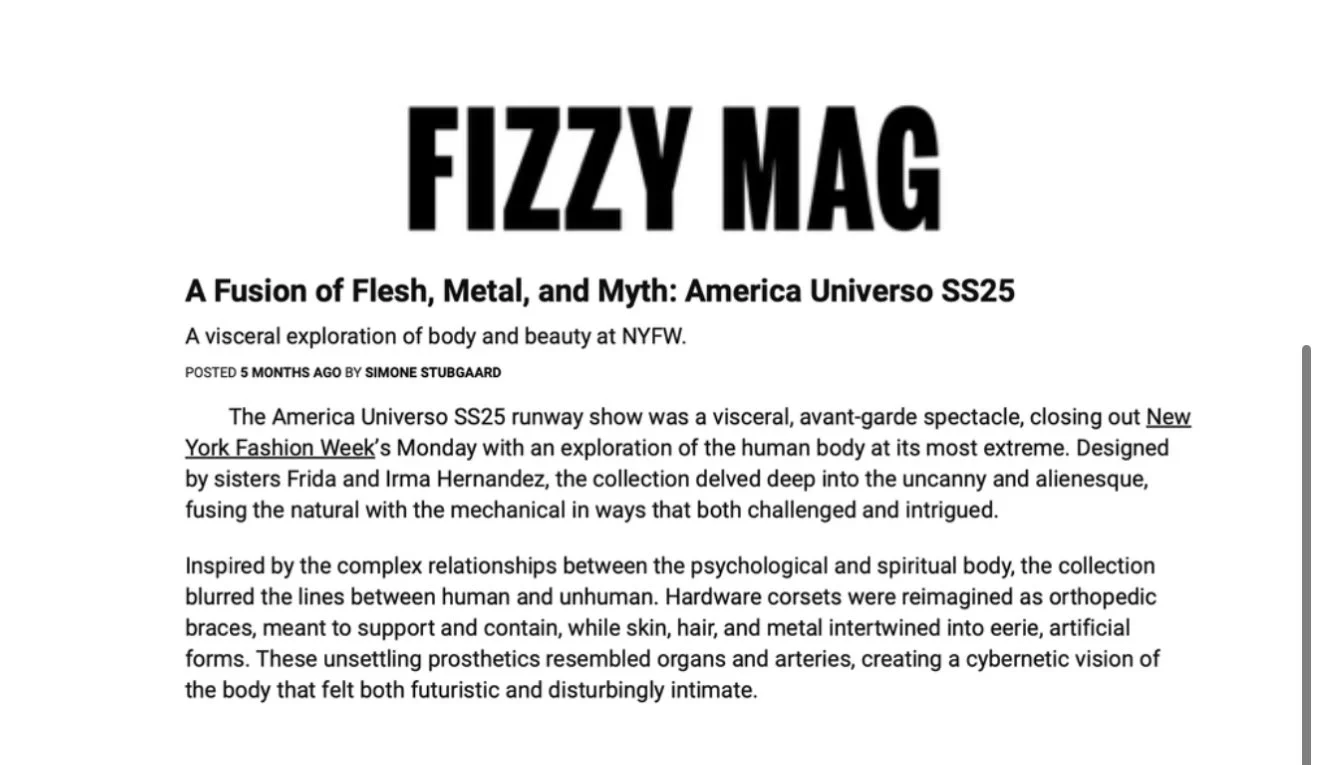 FIZZY MAG

A Fusion of Flesh, Metal, and Myth: America Universo SS25

A visceral exploration of body and beauty at NYFW.

POSTED 5 MONTHS AGO BY SIMONE STUBGAARD

The America Universo SS25 runway show was a visceral, avant-garde spectacle, closing out New York Fashion Week's Monday with an exploration of the human body at its most extreme. Designed by sisters Frida and Irma Hernandez, the collection delved deep into the uncanny and alienesque, fusing the natural with the mechanical in ways that both challenged and intrigued.

Inspired by the complex relationships between the psychological and spiritual body, the collection blurred the lines between human and unhuman. Hardware corsets were reimagined as orthopedic braces, meant to support and contain, while skin, hair, and metal intertwined into eerie, artificial forms. These unsettling prosthetics resembled organs and arteries, creating a cybernetic vision of the body that felt both futuristic and disturbingly intimate.